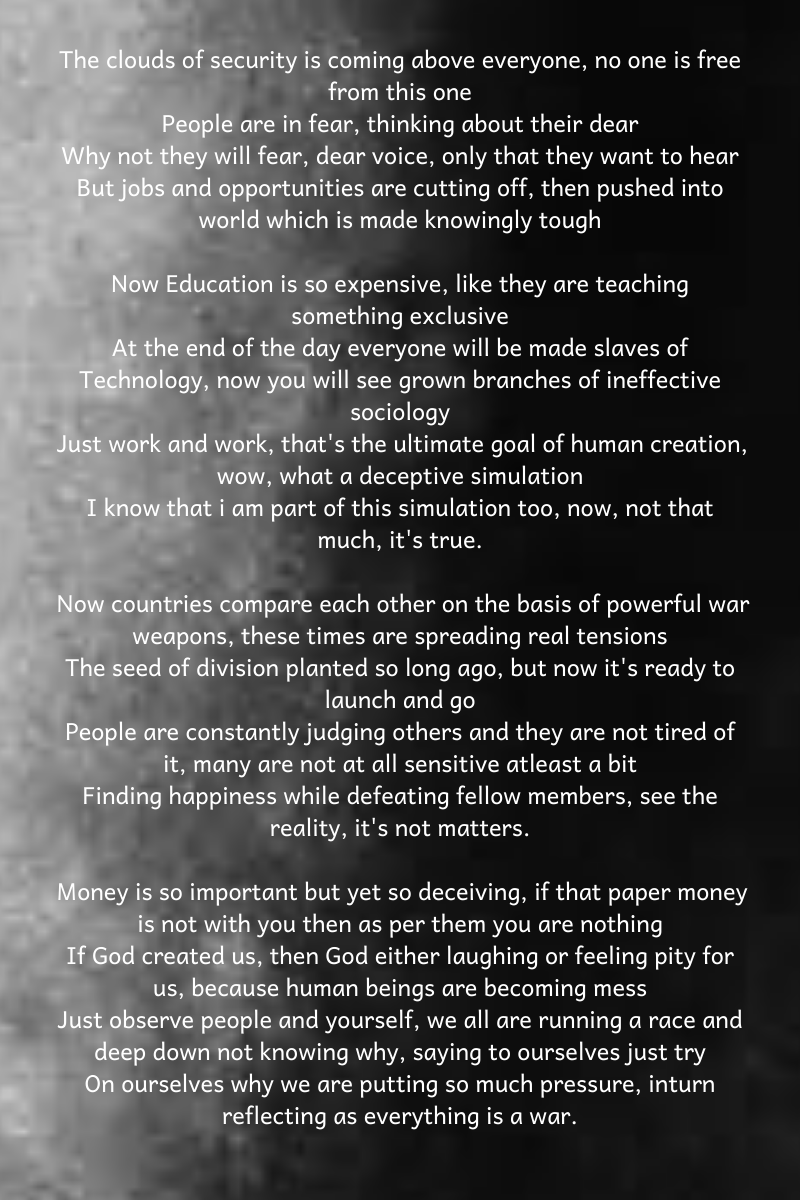 The clouds of security is coming above everyone, no one is free from this one
People are in fear, thinking about their dear
Why not they will fear, dear voice, only that they want to hear
But jobs and opportunities are cutting off, then pushed into world which is made knowingly tough

Now Education is so expensive, like they are teaching something exclusive
At the end of the day everyone will be made slaves of Technology, now you will see grown branches of ineffective sociology
Just work and work, that's the ultimate goal of human creation, wow, what a deceptive simulation
I know that i am part of this simulation too, now, not that much, it's true.

Now countries compare each other on the basis of powerful war weapons, these times are spreading real tensions
The seed of division planted so long ago, but now it's ready to launch and go
People are constantly judging others and they are not tired of it, many are not at all sensitive atleast a bit
Finding happiness while defeating fellow members, see the reality, it's not matters.

Money is so important but yet so deceiving, if that paper money is not with you then as per them you are nothing
If God created us, then God either laughing or feeling pity for us, because human beings are becoming mess
Just observe people and yourself, we all are running a race and deep down not knowing why, saying to ourselves just try
On ourselves why we are putting so much pressure, inturn reflecting as everything is a war.